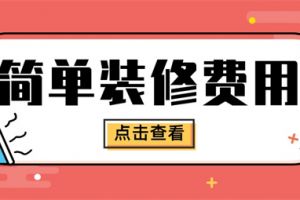 简单装修费用

点击查看